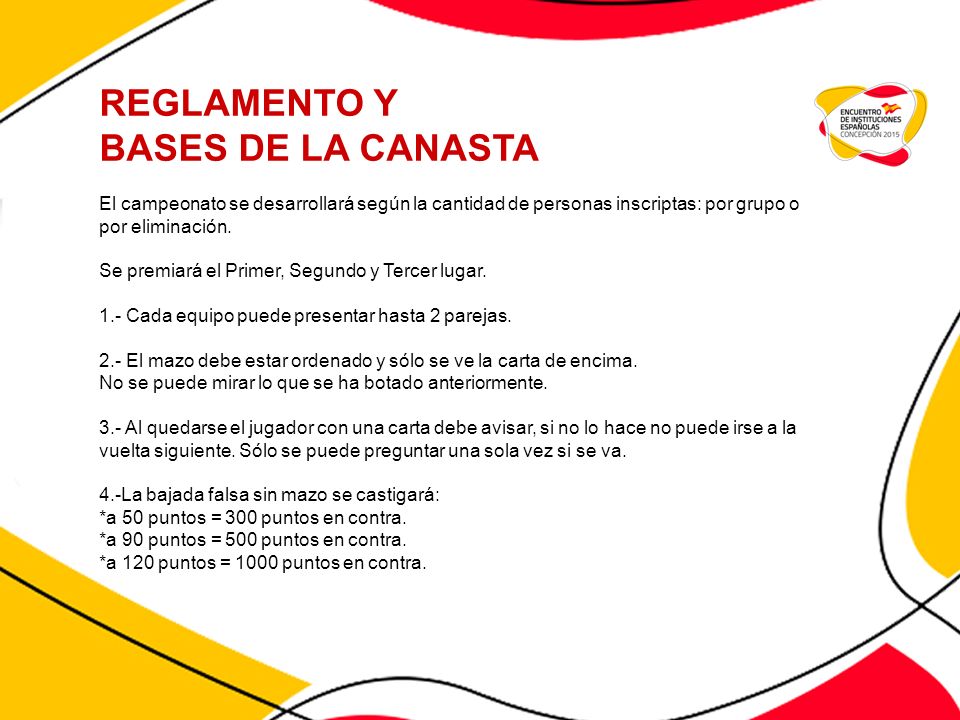 REGLAMENTO Y
BASES DE LA CANASTA

ENCUENTRO DE INSTITUCIONES ESPAÑOLAS CONCEPCIÓN 2015

El campeonato se desarrollará según la cantidad de personas inscriptas: por grupo o por eliminación.

Se premiará el Primer, Segundo y Tercer lugar.

1.- Cada equipo puede presentar hasta 2 parejas.

2.- El mazo debe estar ordenado y sólo se ve la carta de encima.
No se puede mirar lo que se ha botado anteriormente.

3.- Al quedarse el jugador con una carta debe avisar, si no lo hace no puede irse a la vuelta siguiente. Sólo se puede preguntar una sola vez si se va.

4.-La bajada falsa sin mazo se castigará:
*a 50 puntos = 300 puntos en contra.
*a 90 puntos = 500 puntos en contra.
*a 120 puntos = 1000 puntos en contra.